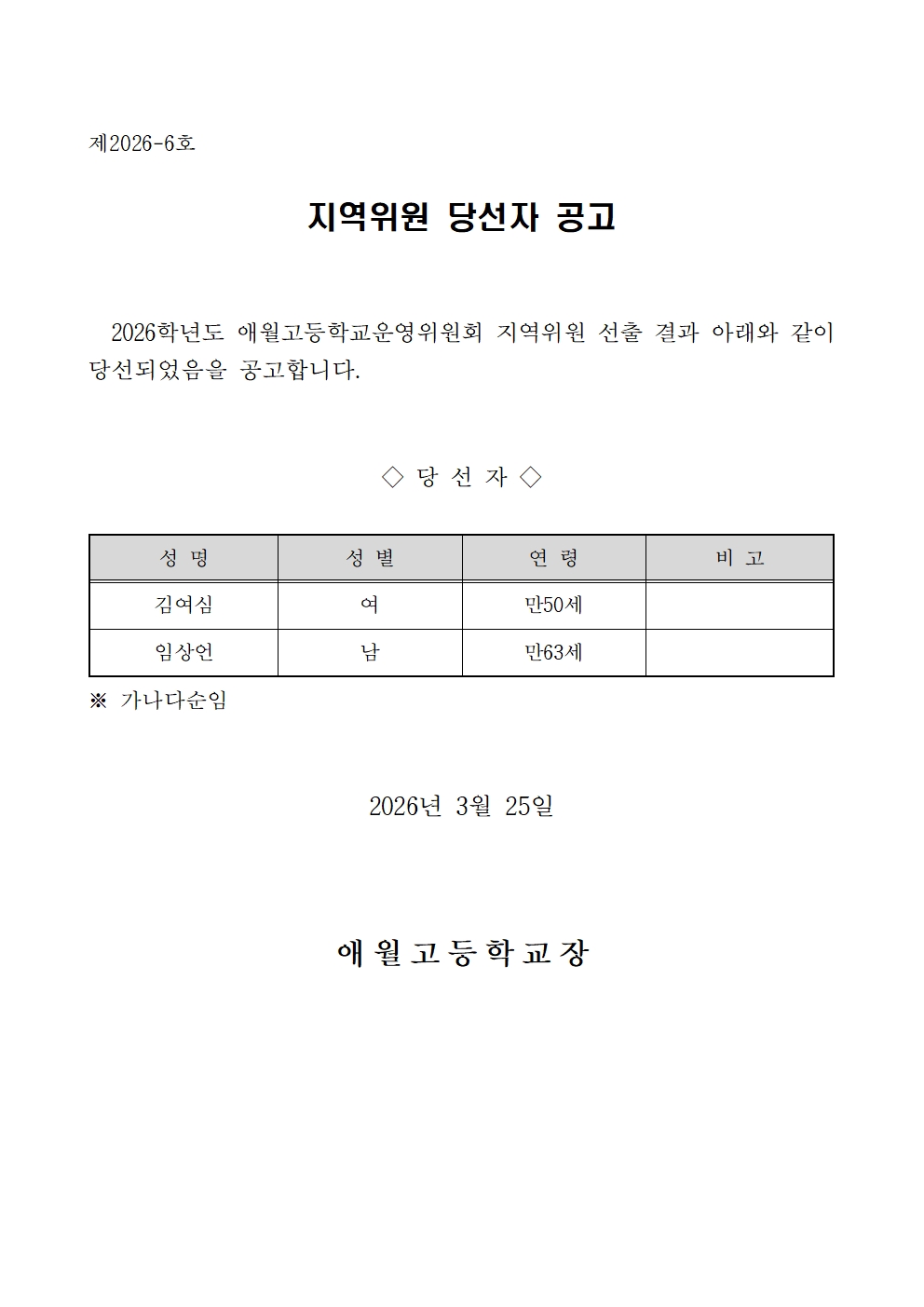 제2026-6호

지역위원 당선자 공고

2026학년도 애월고등학교운영위원회 지역위원 선출 결과 아래와 같이 당선되었음을 공고합니다.

◇ 당 선 자 ◇

| 성 명 | 성 별 | 연 령 | 비 고 |
|---|---|---|---|
| 김여심 | 여 | 만50세 | |
| 임상언 | 남 | 만63세 | |

※ 가나다순임

2026년 3월 25일

애 월 고 등 학 교 장